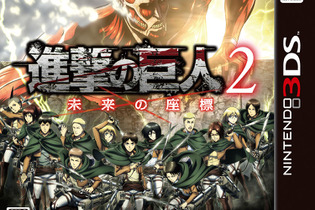 進撃の巨人 2
未来の座標

NINTENDO 3DS